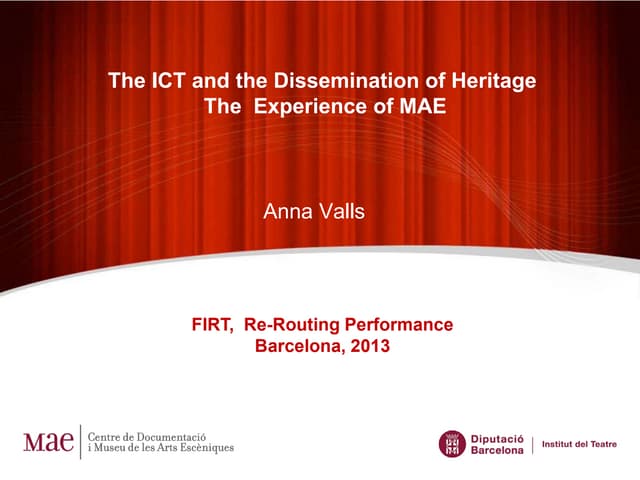 The ICT and the Dissemination of Heritage
The Experience of MAE

Anna Valls

FIRT, Re-Routing Performance
Barcelona, 2013

mae
Centre de Documentació
i Museu de les Arts Escèniques

Diputació
Barcelona

Institut del Teatre